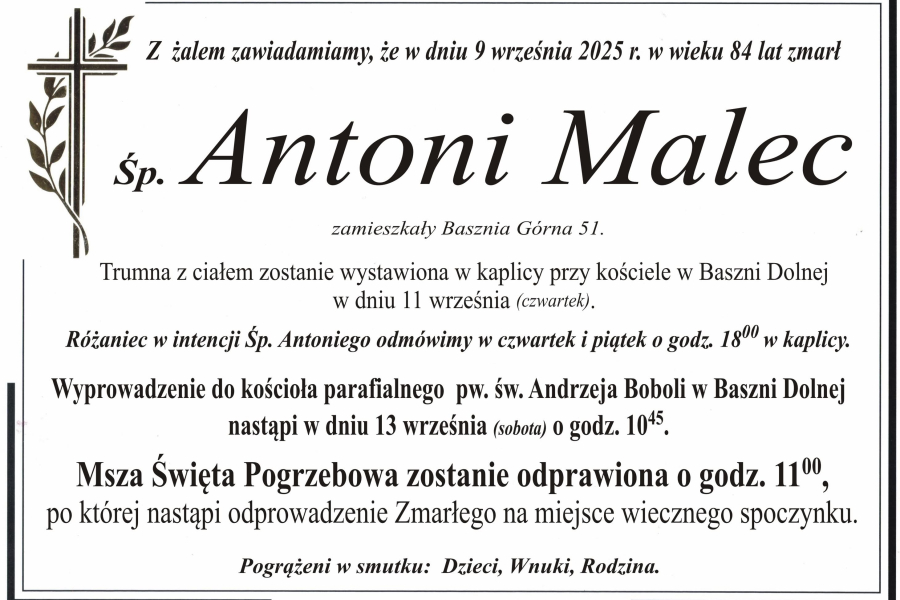 Z żalem zawiadamiamy, że w dniu 9 września 2025 r. w wieku 84 lat zmarł

Śp. Antoni Malec

zamieszkały Basznia Górna 51.

Trumna z ciałem zostanie wystawiona w kaplicy przy kościele w Baszni Dolnej w dniu 11 września (czwartek).

Różaniec w intencji Śp. Antoniego odmówimy w czwartek i piątek o godz. $18^{00}$ w kaplicy.

Wyprowadzenie do kościoła parafialnego pw. św. Andrzeja Boboli w Baszni Dolnej nastąpi w dniu 13 września (sobota) o godz. $10^{45}$.

Msza Święta Pogrzebowa zostanie odprawiona o godz. $11^{00}$, po której nastąpi odprowadzenie Zmarłego na miejsce wiecznego spoczynku.

Pogrążeni w smutku: Dzieci, Wnuki, Rodzina.